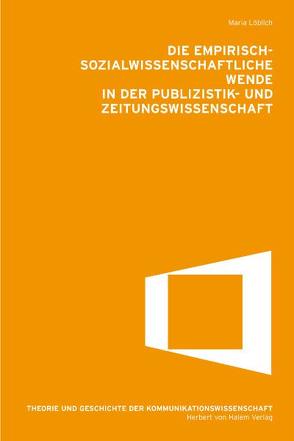 Maria Löblich

DIE EMPIRISCH-SOZIALWISSENSCHAFTLICHE WENDE IN DER PUBLIZISTIK- UND ZEITUNGSWISSENSCHAFT

THEORIE UND GESCHICHTE DER KOMMUNIKATIONSWISSENSCHAFT
Herbert von Halem Verlag